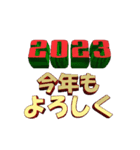 2023
今年も
よろしく